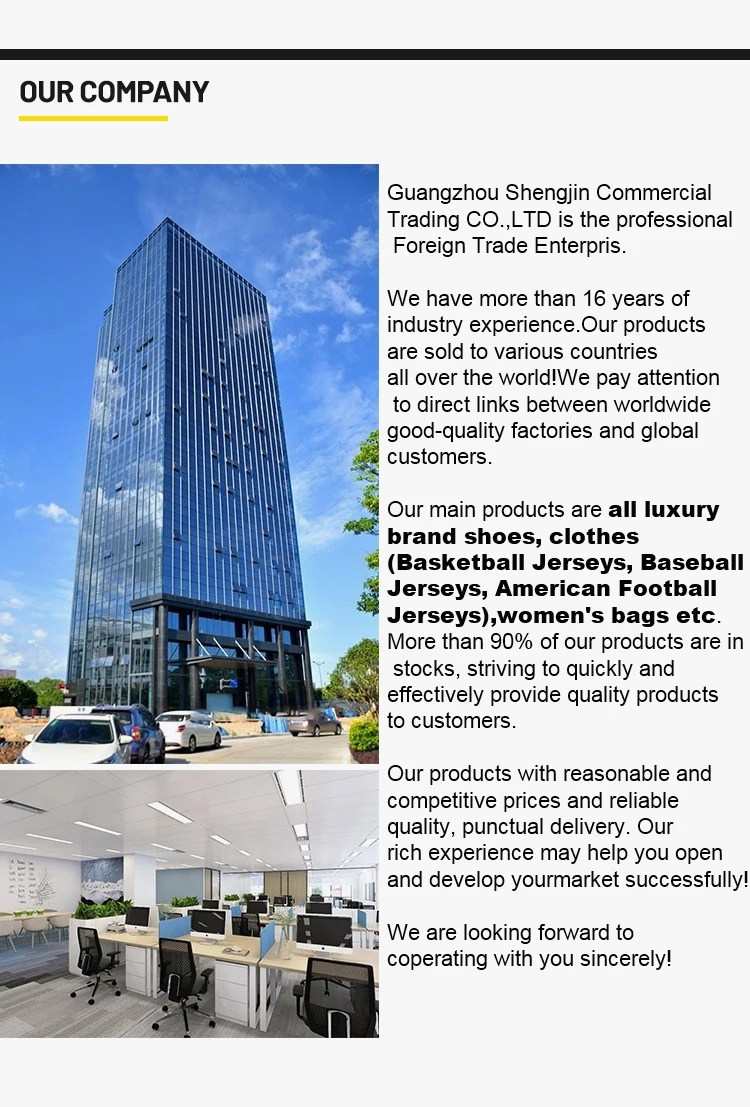 OUR COMPANY

Guangzhou Shengjin Commercial Trading CO.,LTD is the professional Foreign Trade Enterpris.

We have more than 16 years of industry experience.Our products are sold to various countries all over the world!We pay attention to direct links between worldwide good-quality factories and global customers.

Our main products are all luxury brand shoes, clothes (Basketball Jerseys, Baseball Jerseys, American Football Jerseys),women's bags etc. More than 90% of our products are in stocks, striving to quickly and effectively provide quality products to customers.

Our products with reasonable and competitive prices and reliable quality, punctual delivery. Our rich experience may help you open and develop yourmarket successfully!

We are looking forward to coperating with you sincerely!